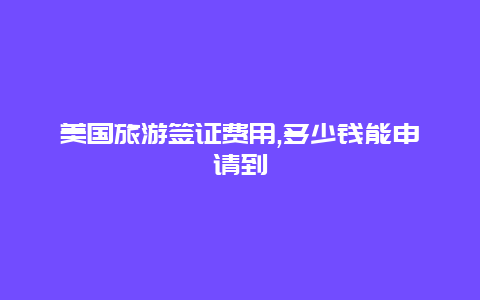 美国旅游签证费用,多少钱能申请到